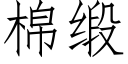 棉缎